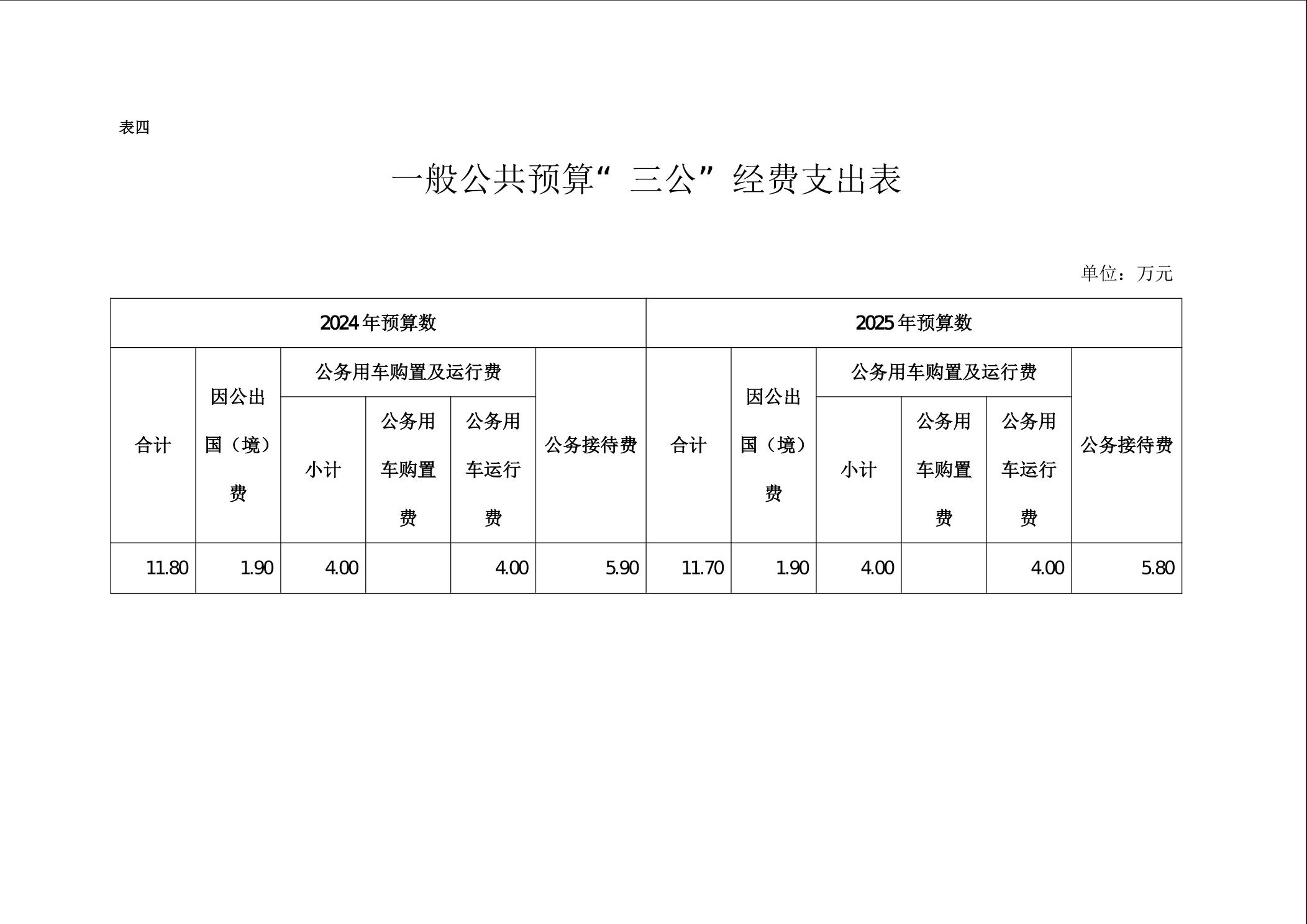 表四

一般公共预算“三公”经费支出表

单位：万元

| 2024年预算数 | | | | | | 2025年预算数 | | | | | |
|---|---|---|---|---|---|---|---|---|---|---|---|
| 合计 | 因公出国（境）费 | 公务用车购置及运行费 | | | 公务接待费 | 合计 | 因公出国（境）费 | 公务用车购置及运行费 | | | 公务接待费 |
| | | 小计 | 公务用车购置费 | 公务用车运行费 | | | | 小计 | 公务用车购置费 | 公务用车运行费 | |
| 11.80 | 1.90 | 4.00 | | 4.00 | 5.90 | 11.70 | 1.90 | 4.00 | | 4.00 | 5.80 |